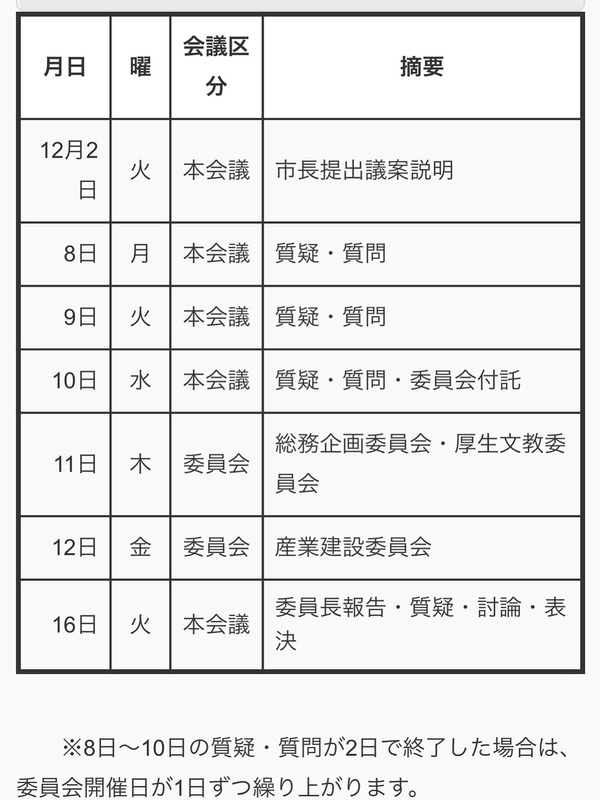 | 月日 | 曜 | 会議区分 | 摘要 |
|---|---|---|---|
| 12月2日 | 火 | 本会議 | 市長提出議案説明 |
| 8日 | 月 | 本会議 | 質疑・質問 |
| 9日 | 火 | 本会議 | 質疑・質問 |
| 10日 | 水 | 本会議 | 質疑・質問・委員会付託 |
| 11日 | 木 | 委員会 | 総務企画委員会・厚生文教委員会 |
| 12日 | 金 | 委員会 | 産業建設委員会 |
| 16日 | 火 | 本会議 | 委員長報告・質疑・討論・表決 |

※8日～10日の質疑・質問が2日で終了した場合は、委員会開催日が1日ずつ繰り上がります。